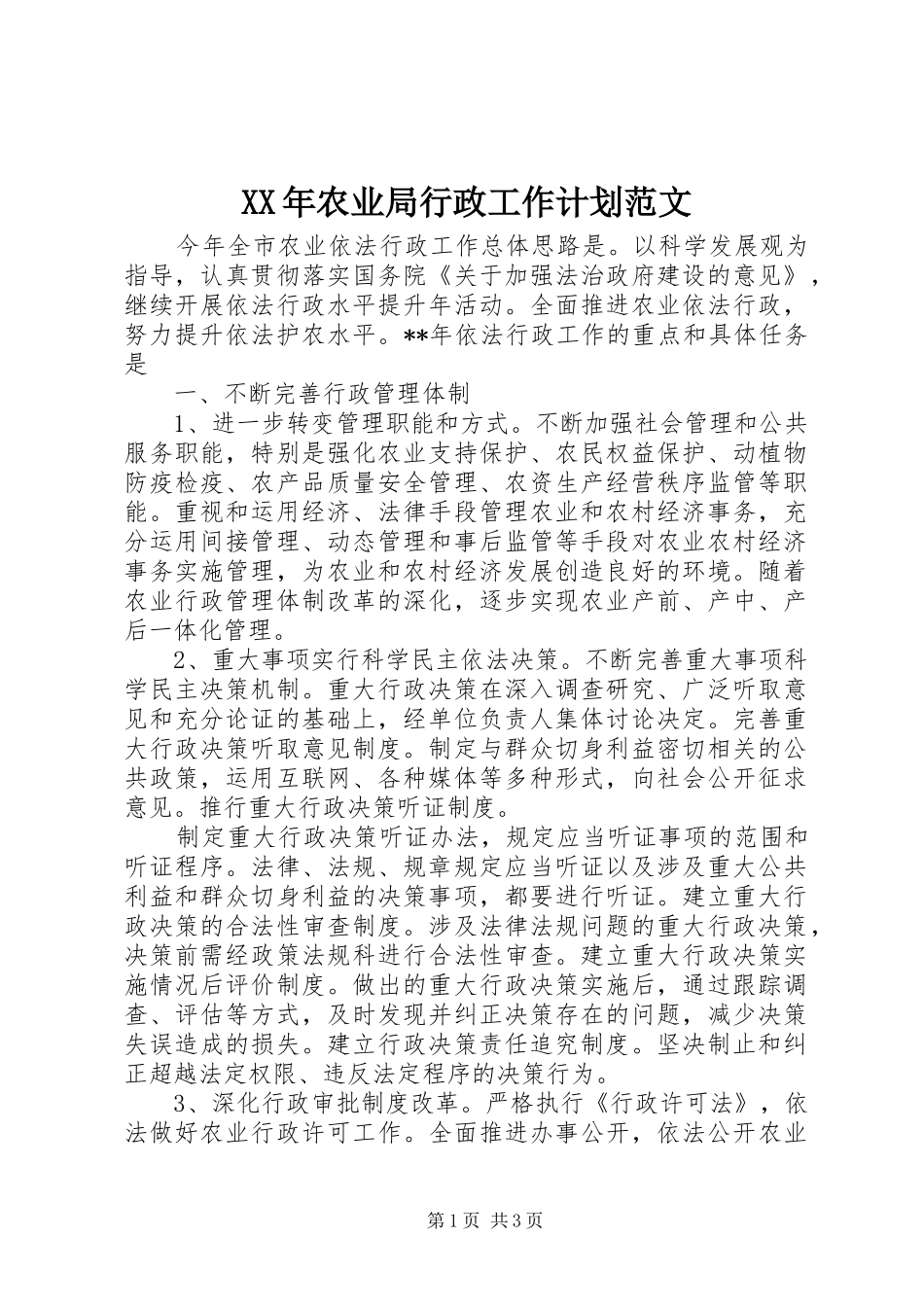 XX年农业局行政工作计划范文

今年全市农业依法行政工作总体思路是。以科学发展观为指导，认真贯彻落实国务院《关于加强法治政府建设的意见》，继续开展依法行政水平提升年活动。全面推进农业依法行政，努力提升依法护农水平。**年依法行政工作的重点和具体任务是

一、不断完善行政管理体制

1、进一步转变管理职能和方式。不断加强社会管理和公共服务职能，特别是强化农业支持保护、农民权益保护、动植物防疫检疫、农产品质量安全管理、农资生产经营秩序监管等职能。重视和运用经济、法律手段管理农业和农村经济事务，充分运用间接管理、动态管理和事后监管等手段对农业农村经济事务实施管理，为农业和农村经济发展创造良好的环境。随着农业行政管理体制改革的深化，逐步实现农业产前、产中、产后一体化管理。

2、重大事项实行科学民主依法决策。不断完善重大事项科学民主决策机制。重大行政决策在深入调查研究、广泛听取意见和充分论证的基础上，经单位负责人集体讨论决定。完善重大行政决策听取意见制度。制定与群众切身利益密切相关的公共政策，运用互联网、各种媒体等多种形式，向社会公开征求意见。推行重大行政决策听证制度。

制定重大行政决策听证办法，规定应当听证事项的范围和听证程序。法律、法规、规章规定应当听证以及涉及重大公共利益和群众切身利益的决策事项，都要进行听证。建立重大行政决策的合法性审查制度。涉及法律法规问题的重大行政决策，决策前需经政策法规科进行合法性审查。建立重大行政决策实施情况后评价制度。做出的重大行政决策实施后，通过跟踪调查、评估等方式，及时发现并纠正决策存在的问题，减少决策失误造成的损失。建立行政决策责任追究制度。坚决制止和纠正超越法定权限、违反法定程序的决策行为。

3、深化行政审批制度改革。严格执行《行政许可法》，依法做好农业行政许可工作。全面推进办事公开，依法公开农业

第1页 共3页